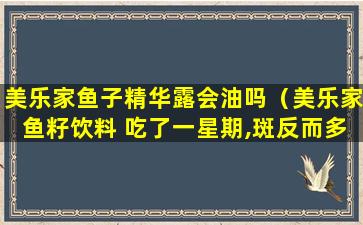 美乐家鱼子精华露会油吗（美乐家鱼籽饮料 吃了一星期,斑反而多